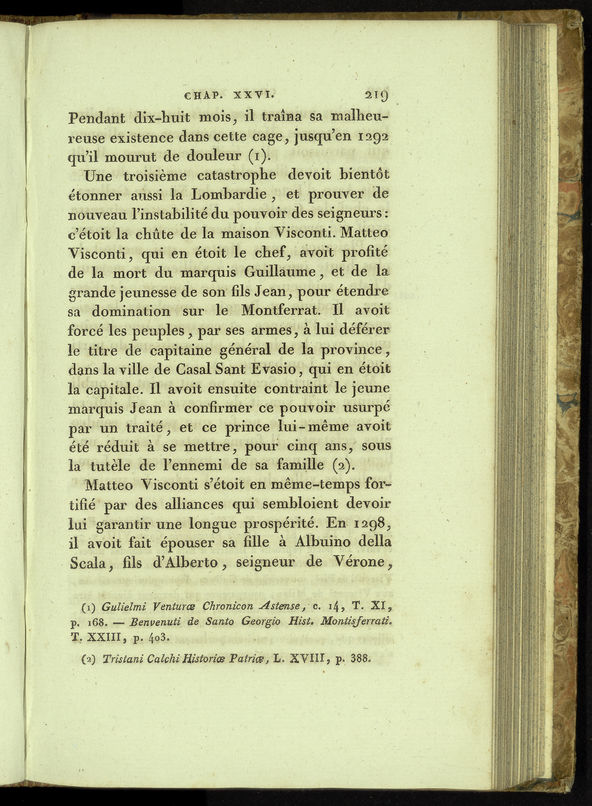 CHAP. XXVI. 219

Pendant dix-huit mois, il traîna sa malheureuse existence dans cette cage, jusqu'en 1292 qu'il mourut de douleur (1).

Une troisième catastrophe devoit bientôt étonner aussi la Lombardie, et prouver de nouveau l'instabilité du pouvoir des seigneurs: c'étoit la chûte de la maison Visconti. Matteo Visconti, qui en étoit le chef, avoit profité de la mort du marquis Guillaume, et de la grande jeunesse de son fils Jean, pour étendre sa domination sur le Montferrat. Il avoit forcé les peuples, par ses armes, à lui déférer le titre de capitaine général de la province, dans la ville de Casal Sant Evasio, qui en étoit la capitale. Il avoit ensuite contraint le jeune marquis Jean à confirmer ce pouvoir usurpé par un traité, et ce prince lui-même avoit été réduit à se mettre, pour cinq ans, sous la tutèle de l'ennemi de sa famille (2).

Matteo Visconti s'étoit en même-temps fortifié par des alliances qui sembloient devoir lui garantir une longue prospérité. En 1298, il avoit fait épouser sa fille à Albuino della Scala, fils d'Alberto, seigneur de Vérone,

(1) Gulielmi Venturæ Chronicon Astense, c. 14, T. XI, p. 168. — Benvenuti de Santo Georgio Hist. Montisferrati. T. XXIII, p. 403.

(2) Tristani Calchi Historiæ Patriæ, L. XVIII, p. 388.